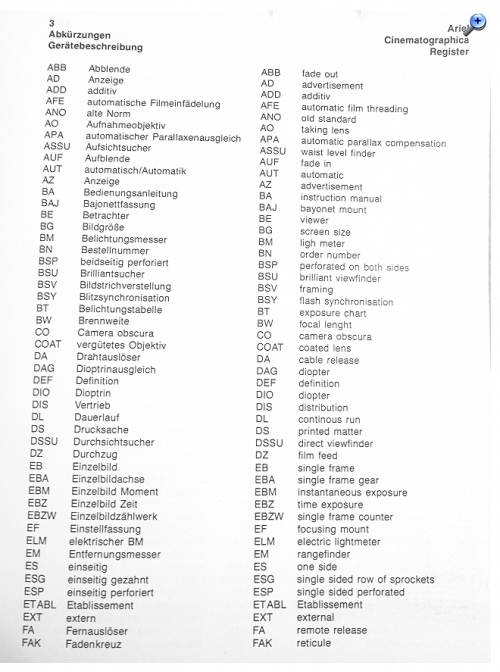 3
Abkürzungen
Gerätebeschreibung

Ariel
Cinematographica
Register

| | |
|---|---|
| ABB | Abblende |
| AD | Anzeige |
| ADD | additiv |
| AFE | automatische Filmeinfädelung |
| ANO | alte Norm |
| AO | Aufnahmeobjektiv |
| APA | automatischer Parallaxenausgleich |
| ASSU | Aufsichtsucher |
| AUF | Aufblende |
| AUT | automatisch/Automatik |
| AZ | Anzeige |
| BA | Bedienungsanleitung |
| BAJ | Bajonettfassung |
| BE | Betrachter |
| BG | Bildgröße |
| BM | Belichtungsmesser |
| BN | Bestellnummer |
| BSP | beidseitig perforiert |
| BSU | Brilliantsucher |
| BSV | Bildstrichverstellung |
| BSY | Blitzsynchronisation |
| BT | Belichtungstabelle |
| BW | Brennweite |
| CO | Camera obscura |
| COAT | vergütetes Objektiv |
| DA | Drahtauslöser |
| DAG | Dioptrinausgleich |
| DEF | Definition |
| DIO | Dioptrin |
| DIS | Vertrieb |
| DL | Dauerlauf |
| DS | Drucksache |
| DSSU | Durchsichtsucher |
| DZ | Durchzug |
| EB | Einzelbild |
| EBA | Einzelbildachse |
| EBM | Einzelbild Moment |
| EBZ | Einzelbild Zeit |
| EBZW | Einzelbildzählwerk |
| EF | Einstellfassung |
| ELM | elektrischer BM |
| EM | Entfernungsmesser |
| ES | einseitig |
| ESG | einseitig gezahnt |
| ESP | einseitig perforiert |
| ETABL | Etablissement |
| EXT | extern |
| FA | Fernauslöser |
| FAK | Fadenkreuz |

| | |
|---|---|
| ABB | fade out |
| AD | advertisement |
| ADD | additiv |
| AFE | automatic film threading |
| ANO | old standard |
| AO | taking lens |
| APA | automatic parallax compensation |
| ASSU | waist level finder |
| AUF | fade in |
| AUT | automatic |
| AZ | advertisement |
| BA | instruction manual |
| BAJ | bayonet mount |
| BE | viewer |
| BG | screen size |
| BM | ligh meter |
| BN | order number |
| BSP | perforated on both sides |
| BSU | brilliant viewfinder |
| BSV | framing |
| BSY | flash synchronisation |
| BT | exposure chart |
| BW | focal lenght |
| CO | camera obscura |
| COAT | coated lens |
| DA | cable release |
| DAG | diopter |
| DEF | definition |
| DIO | diopter |
| DIS | distribution |
| DL | continous run |
| DS | printed matter |
| DSSU | direct viewfinder |
| DZ | film feed |
| EB | single frame |
| EBA | single frame gear |
| EBM | instantaneous exposure |
| EBZ | time exposure |
| EBZW | single frame counter |
| EF | focusing mount |
| ELM | electric lightmeter |
| EM | rangefinder |
| ES | one side |
| ESG | single sided row of sprockets |
| ESP | single sided perforated |
| ETABL | Etablissement |
| EXT | external |
| FA | remote release |
| FAK | reticule |